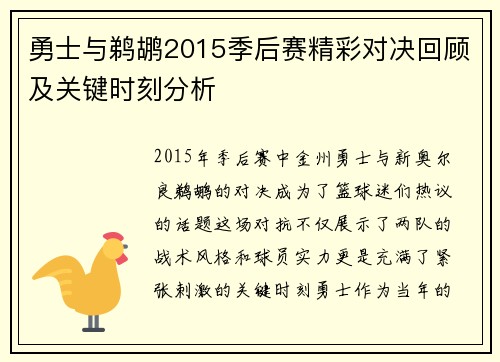 勇士与鹈鹕2015季后赛精彩对决回顾及关键时刻分析

2015年季后赛中金州勇士与新奥尔良鹈鹕的对决成为了篮球迷们热议的话题这场对抗不仅展示了两队的战术风格和球员实力更是充满了紧张刺激的关键时刻勇士作为当年的